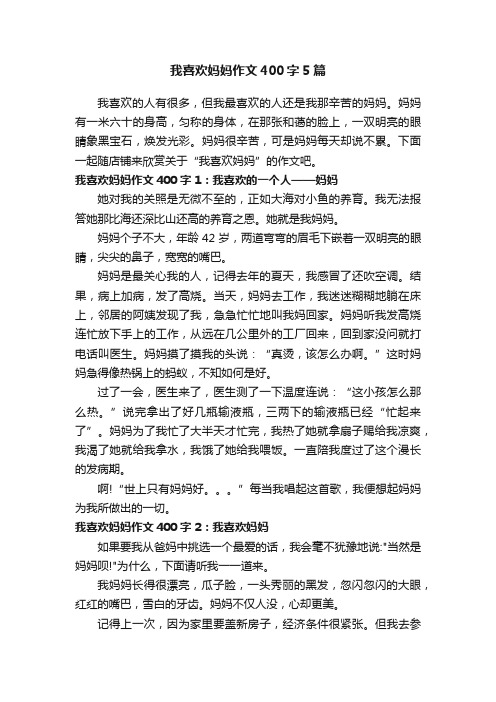 我喜欢妈妈作文400字5篇

我喜欢的人有很多，但我最喜欢的人还是我那辛苦的妈妈。妈妈有一米六十的身高，匀称的身体，在那张和蔼的脸上，一双明亮的眼睛象黑宝石，焕发光彩。妈妈很辛苦，可是妈妈每天却说不累。下面一起随店铺来欣赏关于“我喜欢妈妈”的作文吧。

我喜欢妈妈作文400字1：我喜欢的一个人——妈妈

她对我的关照是无微不至的，正如大海对小鱼的养育。我无法报答她那比海还深比山还高的养育之恩。她就是我妈妈。

妈妈个子不大，年龄42岁，两道弯弯的眉毛下嵌着一双明亮的眼睛，尖尖的鼻子，宽宽的嘴巴。

妈妈是最关心我的人，记得去年的夏天，我感冒了还吹空调。结果，病上加病，发了高烧。当天，妈妈去工作，我迷迷糊糊地躺在床上，邻居的阿姨发现了我，急急忙忙地叫我妈回家。妈妈听我发高烧连忙放下手上的工作，从远在几公里外的工厂回来，回到家没问就打电话叫医生。妈妈摸了摸我的头说：“真烫，该怎么办啊。”这时妈妈急得像热锅上的蚂蚁，不知如何是好。

过了一会，医生来了，医生测了一下温度连说：“这小孩怎么那么热。”说完拿出了好几瓶输液瓶，三两下的输液瓶已经“忙起来了”。妈妈为了我忙了大半天才忙完，我热了她就拿扇子赐给我凉爽，我渴了她就给我拿水，我饿了她给我喂饭。一直陪我度过了这个漫长的发病期。

啊!“世上只有妈妈好。。。”每当我唱起这首歌，我便想起妈妈为我所做出的一切。

我喜欢妈妈作文400字2：我喜欢妈妈

如果要我从爸妈中挑选一个最爱的话，我会毫不犹豫地说:"当然是妈妈呗!"为什么，下面请听我一一道来。

我妈妈长得很漂亮，瓜子脸，一头秀丽的黑发，忽闪忽闪的大眼，红红的嘴巴，雪白的牙齿。妈妈不仅人没，心却更美。

记得上一次，因为家里要盖新房子，经济条件很紧张。但我去参